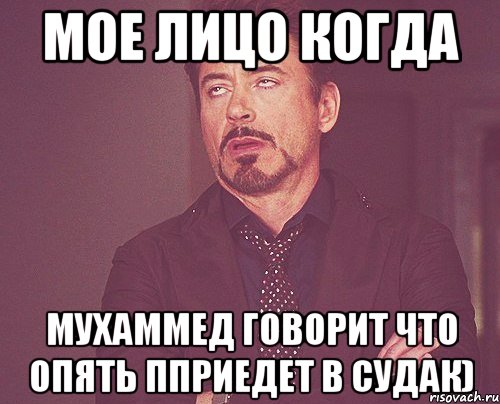 МОЕ ЛИЦО КОГДА

МУХАММЕД ГОВОРИТ ЧТО ОПЯТЬ ППРИЕДЕТ В СУДАК)

risovach.ru